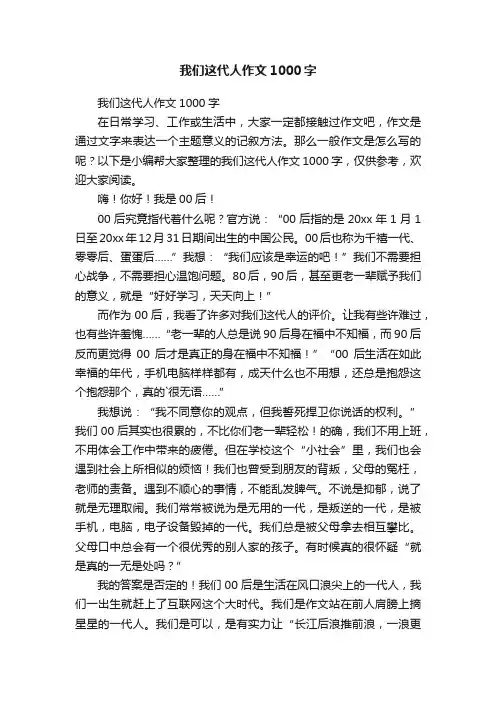 我们这代人作文1000字

我们这代人作文1000字

在日常学习、工作或生活中，大家一定都接触过作文吧，作文是通过文字来表达一个主题意义的记叙方法。那么一般作文是怎么写的呢？以下是小编帮大家整理的我们这代人作文1000字，仅供参考，欢迎大家阅读。

嗨！你好！我是00后！

00后究竟指代着什么呢？官方说：“00后指的是20xx年1月1日至20xx年12月31日期间出生的中国公民。00后也称为千禧一代、零零后、蛋蛋后……”我想：“我们应该是幸运的吧！”我们不需要担心战争，不需要担心温饱问题。80后，90后，甚至更老一辈赋予我们的意义，就是“好好学习，天天向上！”

而作为00后，我看了许多对我们这代人的评价。让我有些许难过，也有些许羞愧……“老一辈的人总是说90后身在福中不知福，而90后反而更觉得00后才是真正的身在福中不知福！”“00后生活在如此幸福的年代，手机电脑样样都有，成天什么也不用想，还总是抱怨这个抱怨那个，真的`很无语……”

我想说：“我不同意你的观点，但我誓死捍卫你说话的权利。”我们00后其实也很累的，不比你们老一辈轻松！的确，我们不用上班，不用体会工作中带来的疲倦。但在学校这个“小社会”里，我们也会遇到社会上所相似的烦恼！我们也曾受到朋友的背叛，父母的冤枉，老师的责备。遇到不顺心的事情，不能乱发脾气。不说是抑郁，说了就是无理取闹。我们常常被说为是无用的一代，是叛逆的一代，是被手机，电脑，电子设备毁掉的一代。我们总是被父母拿去相互攀比。父母口中总会有一个很优秀的别人家的孩子。有时候真的很怀疑“就是真的一无是处吗？”

我的答案是否定的！我们00后是生活在风口浪尖上的一代人，我们一出生就赶上了互联网这个大时代。我们是作文站在前人肩膀上摘星星的一代人。我们是可以，是有实力让“长江后浪推前浪，一浪更